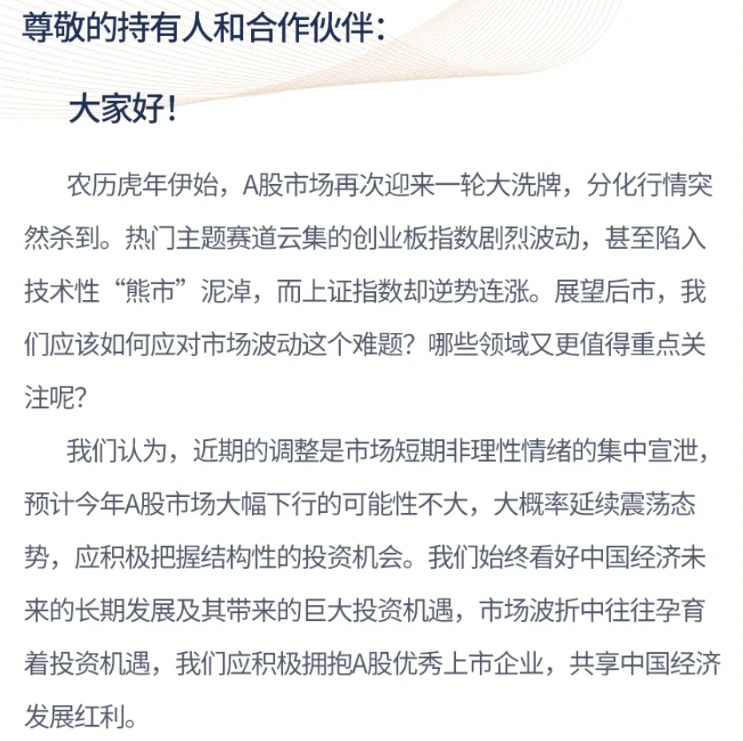 尊敬的持有人和合作伙伴：

大家好！

农历虎年伊始，A股市场再次迎来一轮大洗牌，分化行情突然杀到。热门主题赛道云集的创业板指数剧烈波动，甚至陷入技术性“熊市”泥淖，而上证指数却逆势连涨。展望后市，我们应该如何应对市场波动这个难题？哪些领域又更值得重点关注呢？

我们认为，近期的调整是市场短期非理性情绪的集中宣泄，预计今年A股市场大幅下行的可能性不大，大概率延续震荡态势，应积极把握结构性的投资机会。我们始终看好中国经济未来的长期发展及其带来的巨大投资机遇，市场波折中往往孕育着投资机遇，我们应积极拥抱A股优秀上市企业，共享中国经济发展红利。